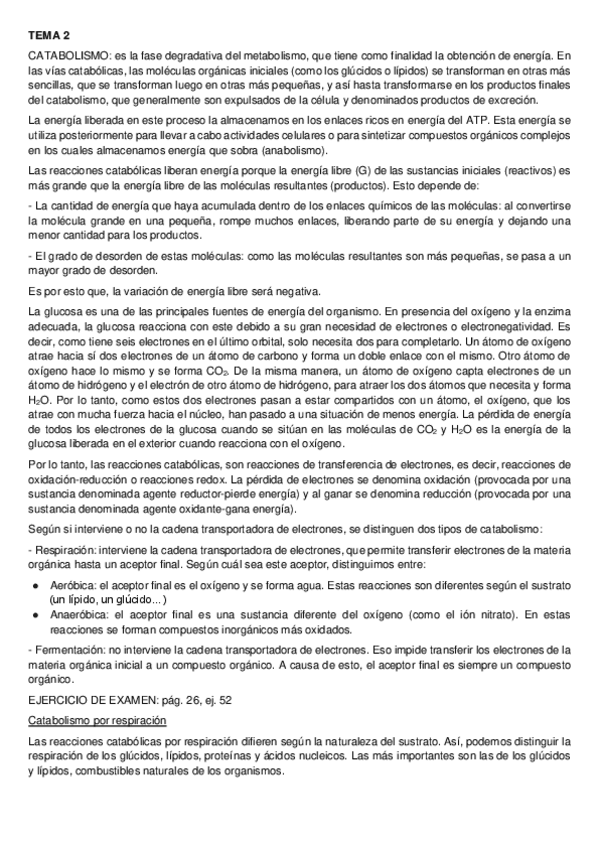 TEMA 2

CATABOLISMO: es la fase degradativa del metabolismo, que tiene como finalidad la obtención de energía. En las vías catabólicas, las moléculas orgánicas iniciales (como los glúcidos o lípidos) se transforman en otras más sencillas, que se transforman luego en otras más pequeñas, y así hasta transformarse en los productos finales del catabolismo, que generalmente son expulsados de la célula y denominados productos de excreción.

La energía liberada en este proceso la almacenamos en los enlaces ricos en energía del ATP. Esta energía se utiliza posteriormente para llevar a cabo actividades celulares o para sintetizar compuestos orgánicos complejos en los cuales almacenamos energía que sobra (anabolismo).

Las reacciones catabólicas liberan energía porque la energía libre (G) de las sustancias iniciales (reactivos) es más grande que la energía libre de las moléculas resultantes (productos). Esto depende de:

- La cantidad de energía que haya acumulada dentro de los enlaces químicos de las moléculas: al convertirse la molécula grande en una pequeña, rompe muchos enlaces, liberando parte de su energía y dejando una menor cantidad para los productos.

- El grado de desorden de estas moléculas: como las moléculas resultantes son más pequeñas, se pasa a un mayor grado de desorden.

Es por esto que, la variación de energía libre será negativa.

La glucosa es una de las principales fuentes de energía del organismo. En presencia del oxígeno y la enzima adecuada, la glucosa reacciona con este debido a su gran necesidad de electrones o electronegatividad. Es decir, como tiene seis electrones en el último orbital, solo necesita dos para completarlo. Un átomo de oxígeno atrae hacia sí dos electrones de un átomo de carbono y forma un doble enlace con el mismo. Otro átomo de oxígeno hace lo mismo y se forma $CO_2$. De la misma manera, un átomo de oxígeno capta electrones de un átomo de hidrógeno y el electrón de otro átomo de hidrógeno, para atraer los dos átomos que necesita y forma $H_2O$. Por lo tanto, como estos dos electrones pasan a estar compartidos con un átomo, el oxígeno, que los atrae con mucha fuerza hacia el núcleo, han pasado a una situación de menos energía. La pérdida de energía de todos los electrones de la glucosa cuando se sitúan en las moléculas de $CO_2$ y $H_2O$ es la energía de la glucosa liberada en el exterior cuando reacciona con el oxígeno.

Por lo tanto, las reacciones catabólicas, son reacciones de transferencia de electrones, es decir, reacciones de oxidación-reducción o reacciones redox. La pérdida de electrones se denomina oxidación (provocada por una sustancia denominada agente reductor-pierde energía) y al ganar se denomina reducción (provocada por una sustancia denominada agente oxidante-gana energía).

Según si interviene o no la cadena transportadora de electrones, se distinguen dos tipos de catabolismo:

- Respiración: interviene la cadena transportadora de electrones, que permite transferir electrones de la materia orgánica hasta un aceptor final. Según cuál sea este aceptor, distinguimos entre:

● Aeróbica: el aceptor final es el oxígeno y se forma agua. Estas reacciones son diferentes según el sustrato (un lípido, un glúcido...)
● Anaeróbica: el aceptor final es una sustancia diferente del oxígeno (como el ión nitrato). En estas reacciones se forman compuestos inorgánicos más oxidados.

- Fermentación: no interviene la cadena transportadora de electrones. Eso impide transferir los electrones de la materia orgánica inicial a un compuesto orgánico. A causa de esto, el aceptor final es siempre un compuesto orgánico.

EJERCICIO DE EXAMEN: pág. 26, ej. 52

Catabolismo por respiración

Las reacciones catabólicas por respiración difieren según la naturaleza del sustrato. Así, podemos distinguir la respiración de los glúcidos, lípidos, proteínas y ácidos nucleicos. Las más importantes son las de los glúcidos y lípidos, combustibles naturales de los organismos.